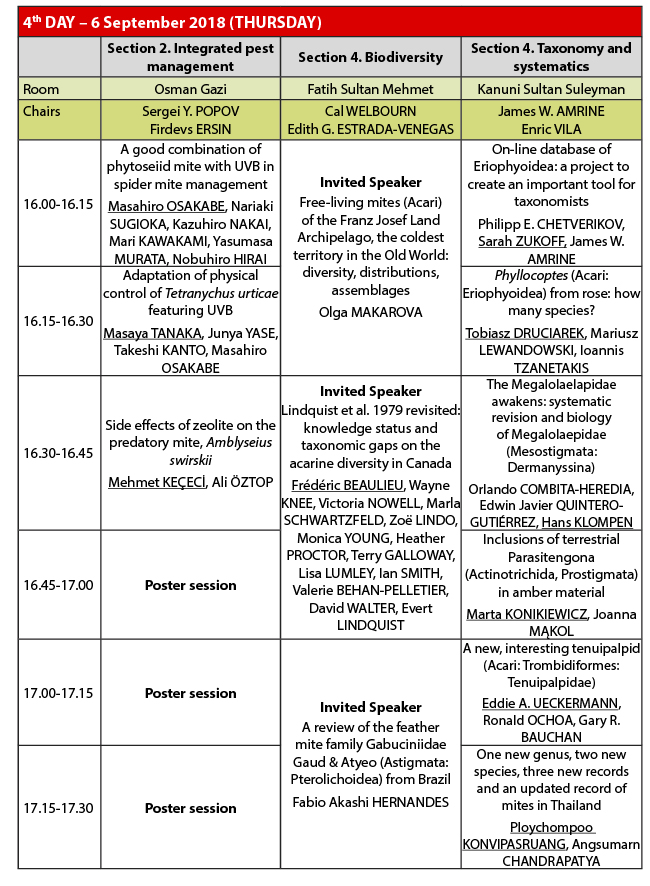 4th DAY – 6 September 2018 (THURSDAY)

| | Section 2. Integrated pest management | Section 4. Biodiversity | Section 4. Taxonomy and systematics |
|---|---|---|---|
| Room | Osman Gazi | Fatih Sultan Mehmet | Kanuni Sultan Suleyman |
| Chairs | Sergei Y. POPOV Firdevs ERSIN | Cal WELBOURN Edith G. ESTRADA-VENEGAS | James W. AMRINE Enric VILA |
| 16.00-16.15 | A good combination of phytoseiid mite with UVB in spider mite management Masahiro OSAKABE, Nariaki SUGIOKA, Kazuhiro NAKAI, Mari KAWAKAMI, Yasumasa MURATA, Nobuhiro HIRAI | Invited Speaker Free-living mites (Acari) of the Franz Josef Land Archipelago, the coldest territory in the Old World: diversity, distributions, assemblages Olga MAKAROVA | On-line database of Eriophyoidea: a project to create an important tool for taxonomists Philipp E. CHETVERIKOV, Sarah ZUKOFF, James W. AMRINE |
| 16.15-16.30 | Adaptation of physical control of Tetranychus urticae featuring UVB Masaya TANAKA, Junya YASE, Takeshi KANTO, Masahiro OSAKABE | | Phyllocoptes (Acari: Eriophyoidea) from rose: how many species? Tobiasz DRUCIAREK, Mariusz LEWANDOWSKI, Ioannis TZANETAKIS |
| 16.30-16.45 | Side effects of zeolite on the predatory mite, Amblyseius swirskii Mehmet KEÇECİ, Ali ÖZTOP | Invited Speaker Lindquist et al. 1979 revisited: knowledge status and taxonomic gaps on the acarine diversity in Canada Frédéric BEAULIEU, Wayne KNEE, Victoria NOWELL, Marla SCHWARTZFELD, Zoë LINDO, Monica YOUNG, Heather PROCTOR, Terry GALLOWAY, Lisa LUMLEY, Ian SMITH, Valerie BEHAN-PELLETIER, David WALTER, Evert LINDQUIST | The Megalolaelapidae awakens: systematic revision and biology of Megalolaepidae (Mesostigmata: Dermanyssina) Orlando COMBITA-HEREDIA, Edwin Javier QUINTERO-GUTIÉRREZ, Hans KLOMPEN |
| 16.45-17.00 | Poster session | | Inclusions of terrestrial Parasitengona (Actinotrichida, Prostigmata) in amber material Marta KONIKIEWICZ, Joanna MĄKOL |
| 17.00-17.15 | Poster session | Invited Speaker A review of the feather mite family Gabuciniidae Gaud & Atyeo (Astigmata: Pterolichoidea) from Brazil Fabio Akashi HERNANDES | A new, interesting tenuipalpid (Acari: Trombidiformes: Tenuipalpidae) Eddie A. UECKERMANN, Ronald OCHOA, Gary R. BAUCHAN |
| 17.15-17.30 | Poster session | | One new genus, two new species, three new records and an updated record of mites in Thailand Ploychompoo KONVIPASRUANG, Angsumarn CHANDRAPATYA |